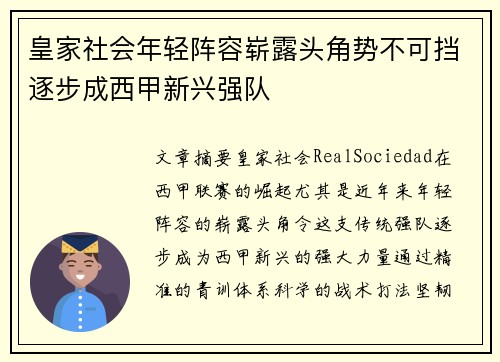 皇家社会年轻阵容崭露头角势不可挡逐步成西甲新兴强队

文章摘要皇家社会RealSociedad在西甲联赛的崛起尤其是近年来年轻阵容的崭露头角令这支传统强队逐步成为西甲新兴的强大力量通过精准的青训体系科学的战术打法坚韧